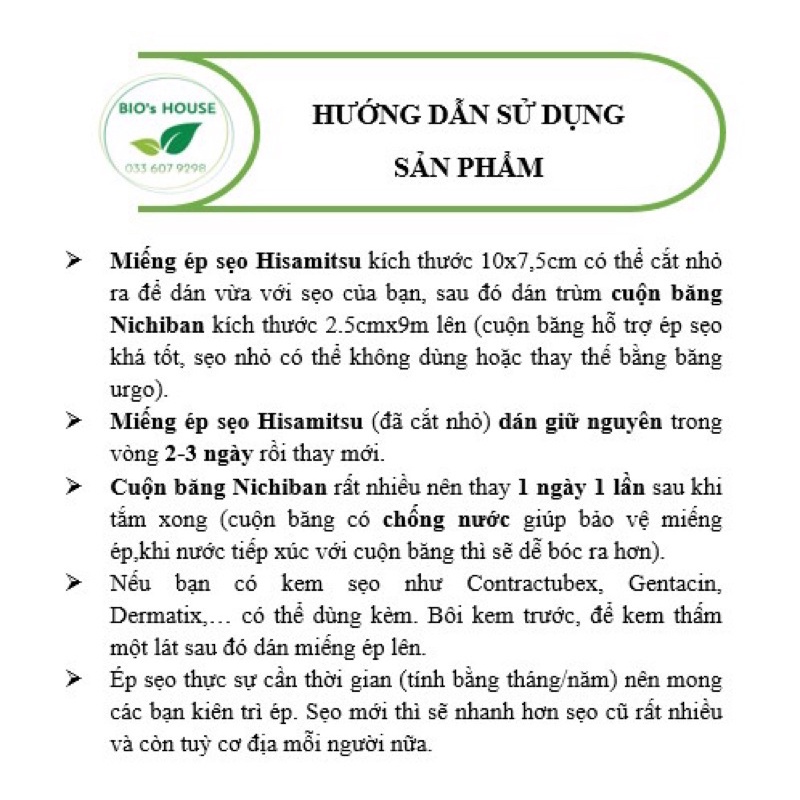 BIO's HOUSE
033 607 9298

HƯỚNG DẪN SỬ DỤNG
SẢN PHẨM

➢ Miếng ép sẹo Hisamitsu kích thước 10x7,5cm có thể cắt nhỏ ra để dán vừa với sẹo của bạn, sau đó dán trùm cuộn băng Nichiban kích thước 2.5cmx9m lên (cuộn băng hỗ trợ ép sẹo khá tốt, sẹo nhỏ có thể không dùng hoặc thay thế bằng băng urgo).
➢ Miếng ép sẹo Hisamitsu (đã cắt nhỏ) dán giữ nguyên trong vòng 2-3 ngày rồi thay mới.
➢ Cuộn băng Nichiban rất nhiều nên thay 1 ngày 1 lần sau khi tắm xong (cuộn băng có chống nước giúp bảo vệ miếng ép,khi nước tiếp xúc với cuộn băng thì sẽ dễ bóc ra hơn).
➢ Nếu bạn có kem sẹo như Contractubex, Gentacin, Dermatix,… có thể dùng kèm. Bôi kem trước, để kem thấm một lát sau đó dán miếng ép lên.
➢ Ép sẹo thực sự cần thời gian (tính bằng tháng/năm) nên mong các bạn kiên trì ép. Sẹo mới thì sẽ nhanh hơn sẹo cũ rất nhiều và còn tuỳ cơ địa mỗi người nữa.